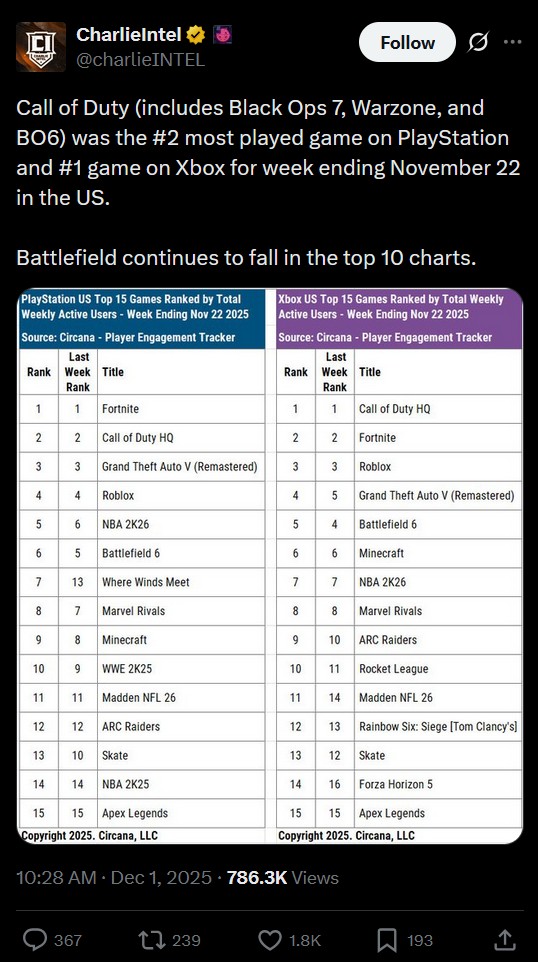 CharlieIntel
@charlieINTEL

Follow

Call of Duty (includes Black Ops 7, Warzone, and BO6) was the #2 most played game on PlayStation and #1 game on Xbox for week ending November 22 in the US.

Battlefield continues to fall in the top 10 charts.

PlayStation US Top 15 Games Ranked by Total Weekly Active Users - Week Ending Nov 22 2025
Source: Circana - Player Engagement Tracker

| Rank | Last Week Rank | Title |
|---|---|---|
| 1 | 1 | Fortnite |
| 2 | 2 | Call of Duty HQ |
| 3 | 3 | Grand Theft Auto V (Remastered) |
| 4 | 4 | Roblox |
| 5 | 6 | NBA 2K26 |
| 6 | 5 | Battlefield 6 |
| 7 | 13 | Where Winds Meet |
| 8 | 7 | Marvel Rivals |
| 9 | 8 | Minecraft |
| 10 | 9 | WWE 2K25 |
| 11 | 11 | Madden NFL 26 |
| 12 | 12 | ARC Raiders |
| 13 | 10 | Skate |
| 14 | 14 | NBA 2K25 |
| 15 | 15 | Apex Legends |

Copyright 2025. Circana, LLC

Xbox US Top 15 Games Ranked by Total Weekly Active Users - Week Ending Nov 22 2025
Source: Circana - Player Engagement Tracker

| Rank | Last Week Rank | Title |
|---|---|---|
| 1 | 1 | Call of Duty HQ |
| 2 | 2 | Fortnite |
| 3 | 3 | Roblox |
| 4 | 5 | Grand Theft Auto V (Remastered) |
| 5 | 4 | Battlefield 6 |
| 6 | 6 | Minecraft |
| 7 | 7 | NBA 2K26 |
| 8 | 8 | Marvel Rivals |
| 9 | 10 | ARC Raiders |
| 10 | 11 | Rocket League |
| 11 | 14 | Madden NFL 26 |
| 12 | 13 | Rainbow Six: Siege [Tom Clancy's] |
| 13 | 12 | Skate |
| 14 | 16 | Forza Horizon 5 |
| 15 | 15 | Apex Legends |

Copyright 2025. Circana, LLC

10:28 AM · Dec 1, 2025 · 786.3K Views

367 239 1.8K 193